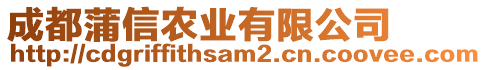 成都蒲信农业有限公司
http://cdgriffithsam2.cn.coovee.com